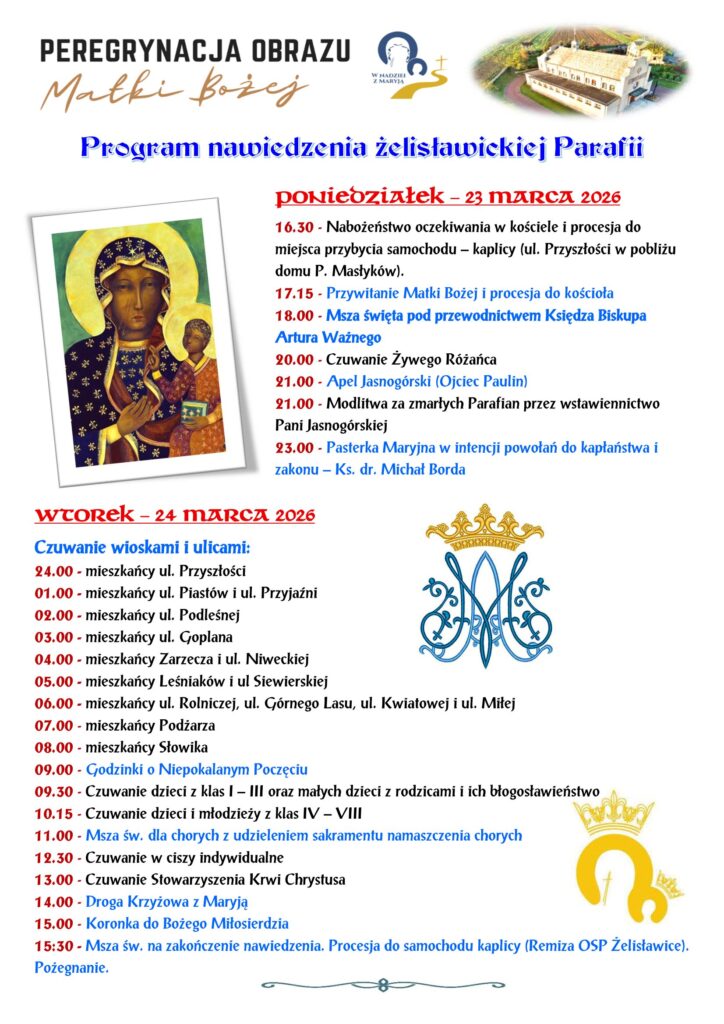 PEREGRYNACJA OBRAZU
Matki Bożej

W NADZIEI Z MARYJĄ

Program nawiedzenia żelisławickiej Parafii

PONIEDZIAŁEK – 23 MARCA 2026

16.30 - Nabożeństwo oczekiwania w kościele i procesja do miejsca przybycia samochodu – kaplicy (ul. Przyszłości w pobliżu domu P. Masłyków).
17.15 - Przywitanie Matki Bożej i procesja do kościoła
18.00 - Msza święta pod przewodnictwem Księdza Biskupa Artura Ważnego
20.00 - Czuwanie Żywego Różańca
21.00 - Apel Jasnogórski (Ojciec Paulin)
21.00 - Modlitwa za zmarłych Parafian przez wstawiennictwo Pani Jasnogórskiej
23.00 - Pasterka Maryjna w intencji powołań do kapłaństwa i zakonu – Ks. dr. Michał Borda

WTOREK – 24 MARCA 2026

Czuwanie wioskami i ulicami:
24.00 - mieszkańcy ul. Przyszłości
01.00 - mieszkańcy ul. Piastów i ul. Przyjaźni
02.00 - mieszkańcy ul. Podleśnej
03.00 - mieszkańcy ul. Goplana
04.00 - mieszkańcy Zarzecza i ul. Niweckiej
05.00 - mieszkańcy Leśniaków i ul Siewierskiej
06.00 - mieszkańcy ul. Rolniczej, ul. Górnego Lasu, ul. Kwiatowej i ul. Miłej
07.00 - mieszkańcy Podżarza
08.00 - mieszkańcy Słowika
09.00 - Godzinki o Niepokalanym Poczęciu
09.30 - Czuwanie dzieci z klas I – III oraz małych dzieci z rodzicami i ich błogosławieństwo
10.15 - Czuwanie dzieci i młodzieży z klas IV – VIII
11.00 - Msza św. dla chorych z udzieleniem sakramentu namaszczenia chorych
12.30 - Czuwanie w ciszy indywidualne
13.00 - Czuwanie Stowarzyszenia Krwi Chrystusa
14.00 - Droga Krzyżowa z Maryją
15.00 - Koronka do Bożego Miłosierdzia
15:30 - Msza św. na zakończenie nawiedzenia. Procesja do samochodu kaplicy (Remiza OSP Żelisławice). Pożegnanie.